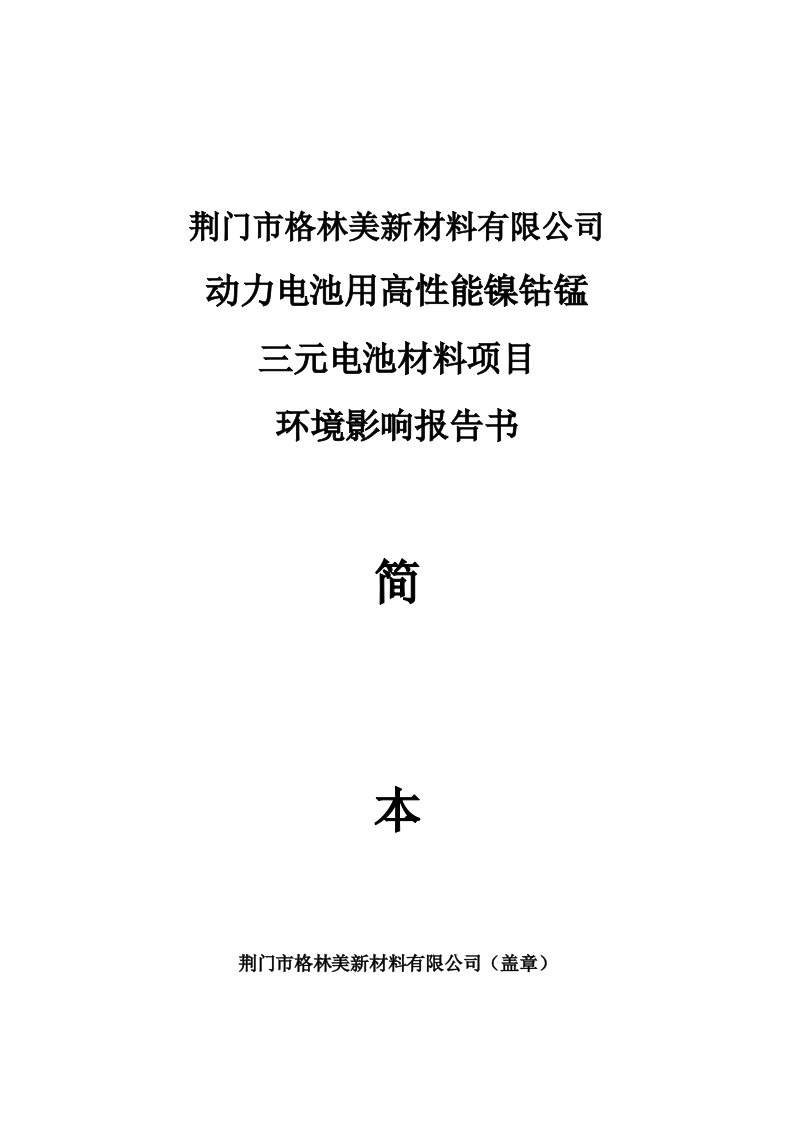 荆门市格林美新材料有限公司

动力电池用高性能镍钴锰

三元电池材料项目

环境影响报告书

简

本

荆门市格林美新材料有限公司（盖章）